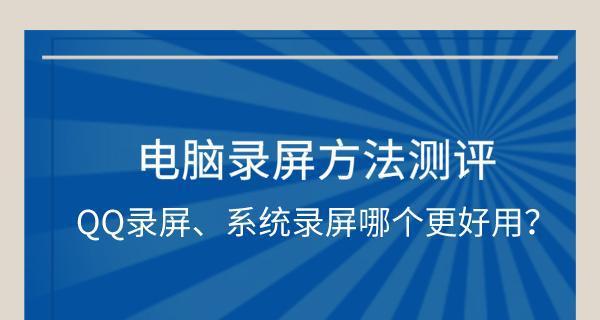 电脑录屏方法测评

QQ录屏、系统录屏哪个更好用？